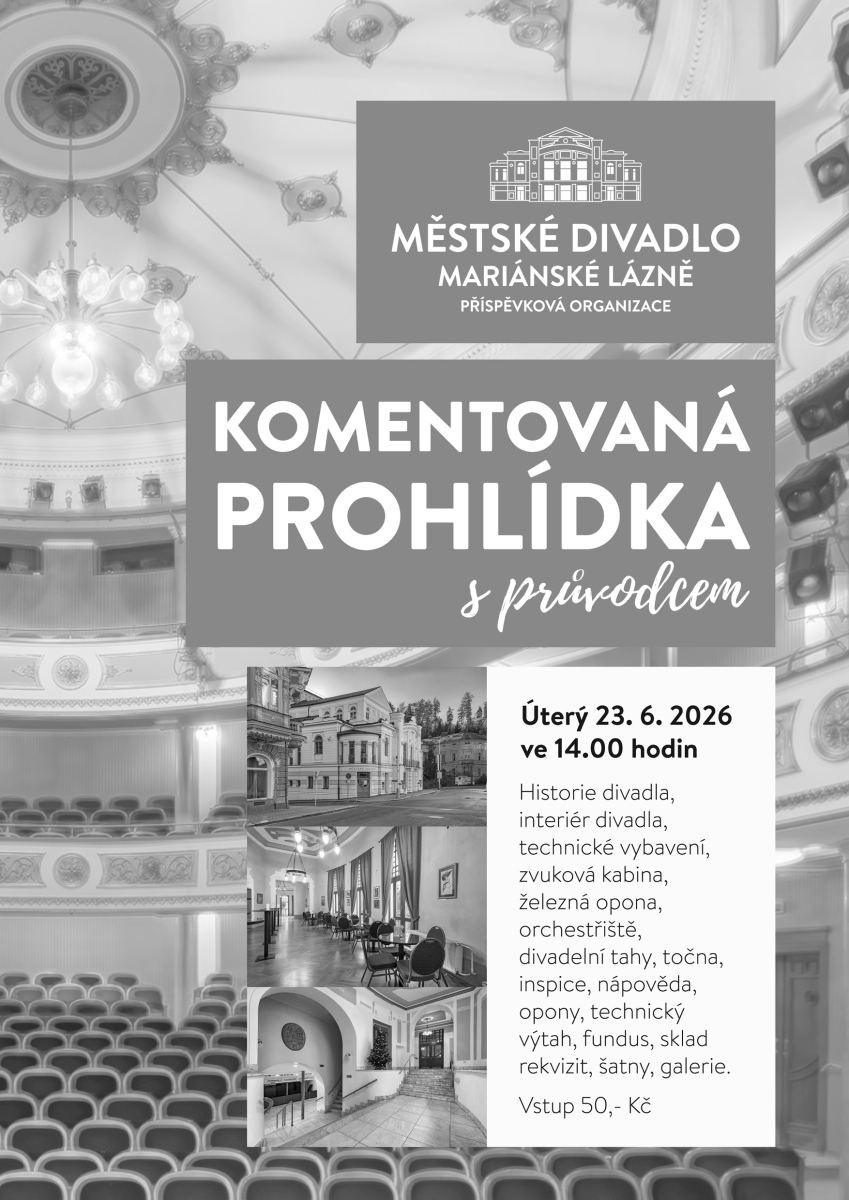 MĚSTSKÉ DIVADLO
MARIÁNSKÉ LÁZNĚ
PŘÍSPĚVKOVÁ ORGANIZACE

KOMENTOVANÁ
PROHLÍDKA
s průvodcem

Úterý 23. 6. 2026
ve 14.00 hodin

Historie divadla, interiér divadla, technické vybavení, zvuková kabina, železná opona, orchestřiště, divadelní tahy, točna, inspice, nápověda, opony, technický výtah, fundus, sklad rekvizit, šatny, galerie.

Vstup 50,- Kč